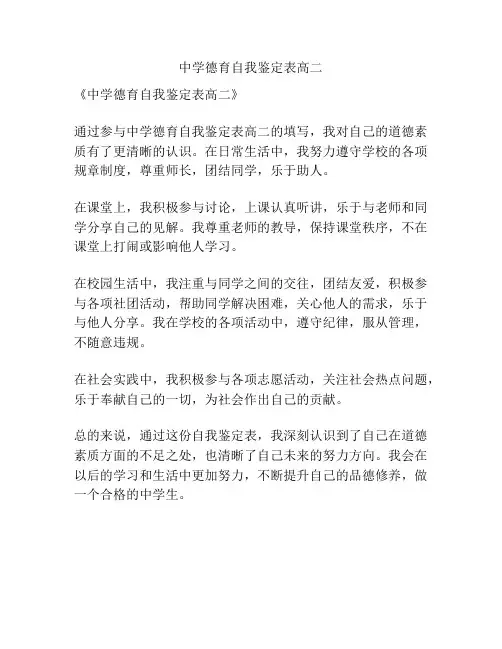 中学德育自我鉴定表高二

《中学德育自我鉴定表高二》

通过参与中学德育自我鉴定表高二的填写，我对自己的道德素质有了更清晰的认识。在日常生活中，我努力遵守学校的各项规章制度，尊重师长，团结同学，乐于助人。

在课堂上，我积极参与讨论，上课认真听讲，乐于与老师和同学分享自己的见解。我尊重老师的教导，保持课堂秩序，不在课堂上打闹或影响他人学习。

在校园生活中，我注重与同学之间的交往，团结友爱，积极参与各项社团活动，帮助同学解决困难，关心他人的需求，乐于与他人分享。我在学校的各项活动中，遵守纪律，服从管理，不随意违规。

在社会实践中，我积极参与各项志愿活动，关注社会热点问题，乐于奉献自己的一切，为社会作出自己的贡献。

总的来说，通过这份自我鉴定表，我深刻认识到了自己在道德素质方面的不足之处，也清晰了自己未来的努力方向。我会在以后的学习和生活中更加努力，不断提升自己的品德修养，做一个合格的中学生。